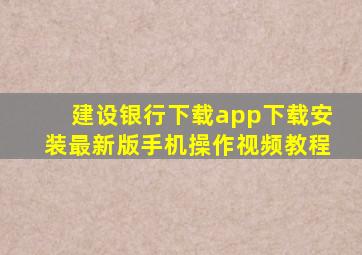 建设银行下载app下载安装最新版手机操作视频教程